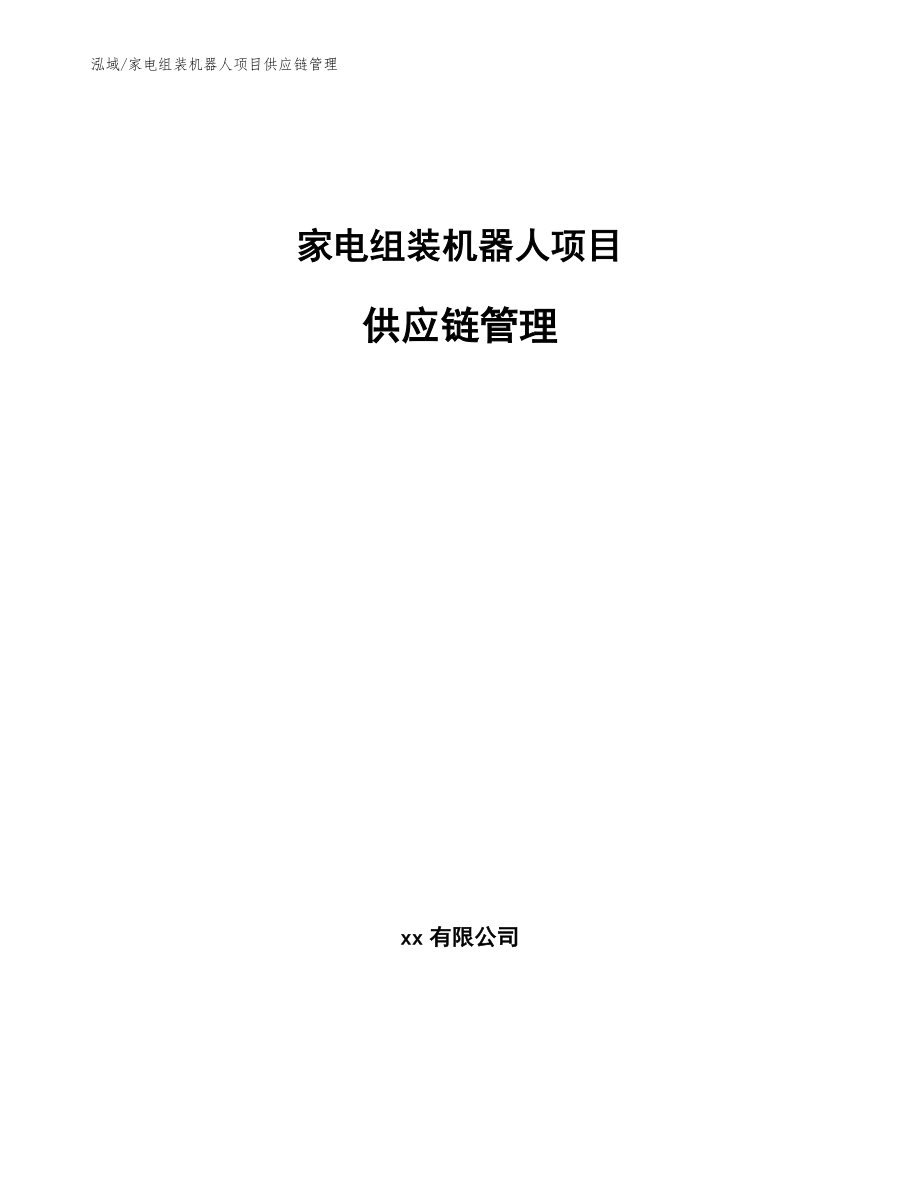 泓域/家电组装机器人项目供应链管理

家电组装机器人项目

供应链管理

xx 有限公司